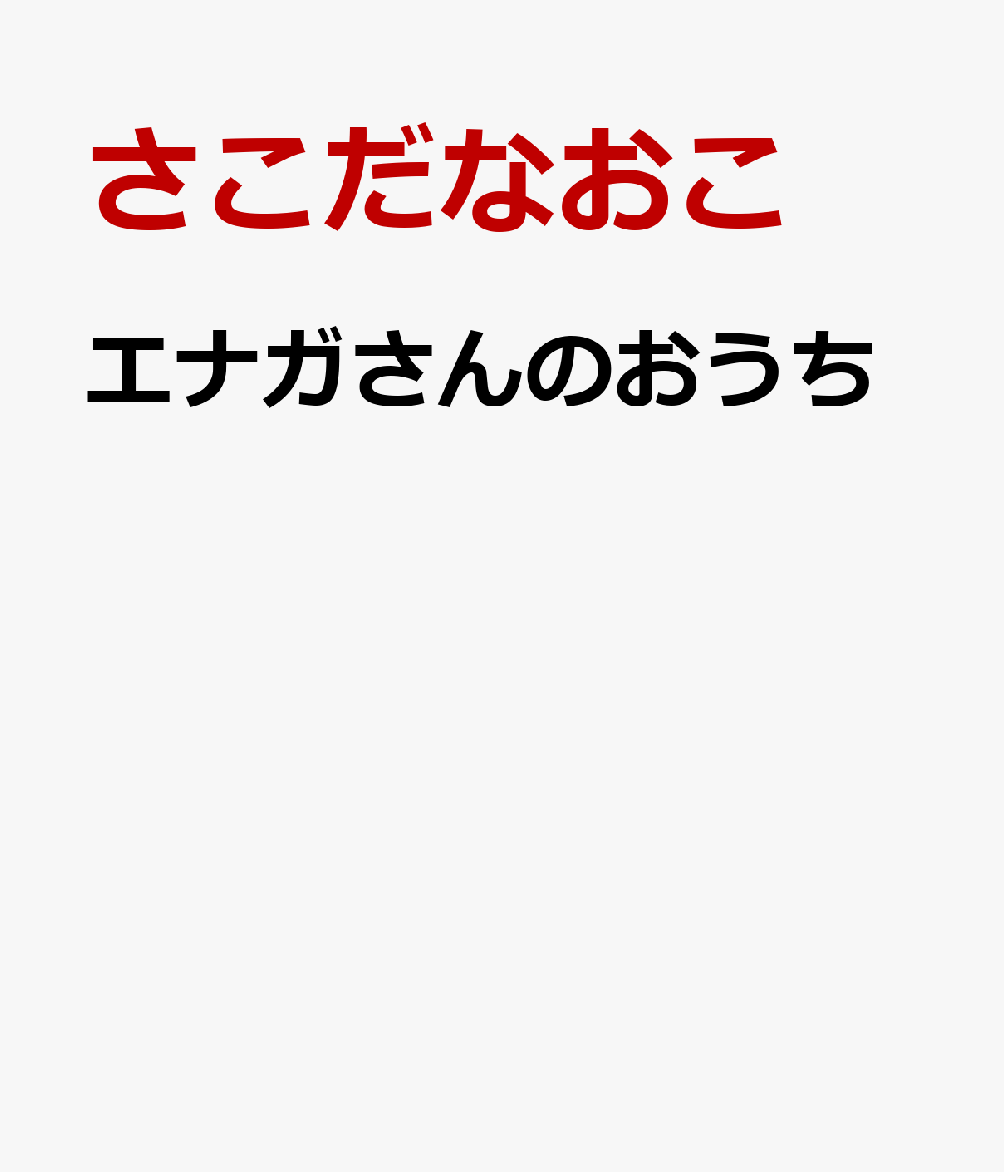 さこだなおこ

エナガさんのおうち